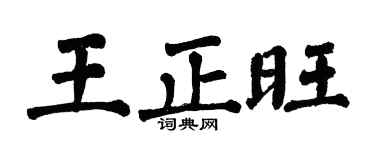 王正旺
词典网